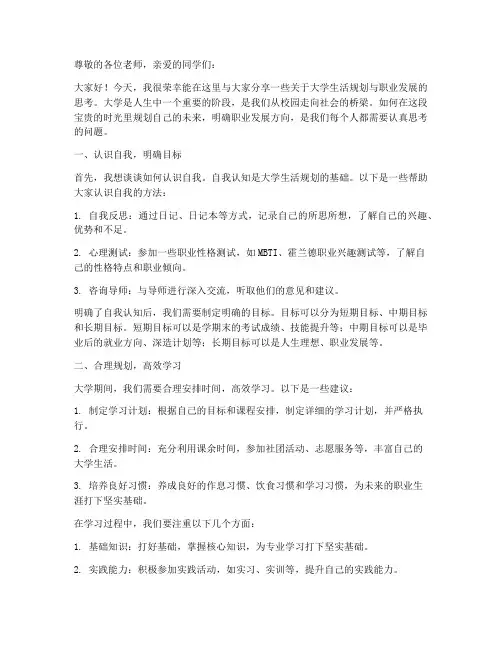 尊敬的各位老师，亲爱的同学们：

大家好！今天，我很荣幸能在这里与大家分享一些关于大学生活规划与职业发展的思考。大学是人生中一个重要的阶段，是我们从校园走向社会的桥梁。如何在这段宝贵的时光里规划自己的未来，明确职业发展方向，是我们每个人都需要认真思考的问题。

一、认识自我，明确目标

首先，我想谈谈如何认识自我。自我认知是大学生活规划的基础。以下是一些帮助大家认识自我的方法：

1. 自我反思：通过日记、日记本等方式，记录自己的所思所想，了解自己的兴趣、优势和不足。

2. 心理测试：参加一些职业性格测试，如MBTI、霍兰德职业兴趣测试等，了解自己的性格特点和职业倾向。

3. 咨询导师：与导师进行深入交流，听取他们的意见和建议。

明确了自我认知后，我们需要制定明确的目标。目标可以分为短期目标、中期目标和长期目标。短期目标可以是学期末的考试成绩、技能提升等；中期目标可以是毕业后的就业方向、深造计划等；长期目标可以是人生理想、职业发展等。

二、合理规划，高效学习

大学期间，我们需要合理安排时间，高效学习。以下是一些建议：

1. 制定学习计划：根据自己的目标和课程安排，制定详细的学习计划，并严格执行。

2. 合理安排时间：充分利用课余时间，参加社团活动、志愿服务等，丰富自己的大学生活。

3. 培养良好习惯：养成良好的作息习惯、饮食习惯和学习习惯，为未来的职业生涯打下坚实基础。

在学习过程中，我们要注重以下几个方面：

1. 基础知识：打好基础，掌握核心知识，为专业学习打下坚实基础。

2. 实践能力：积极参加实践活动，如实习、实训等，提升自己的实践能力。